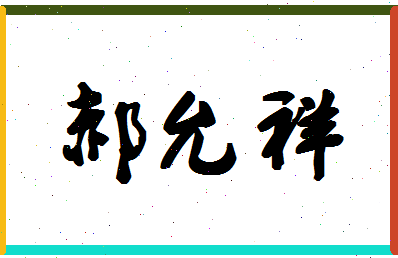 郝允祥